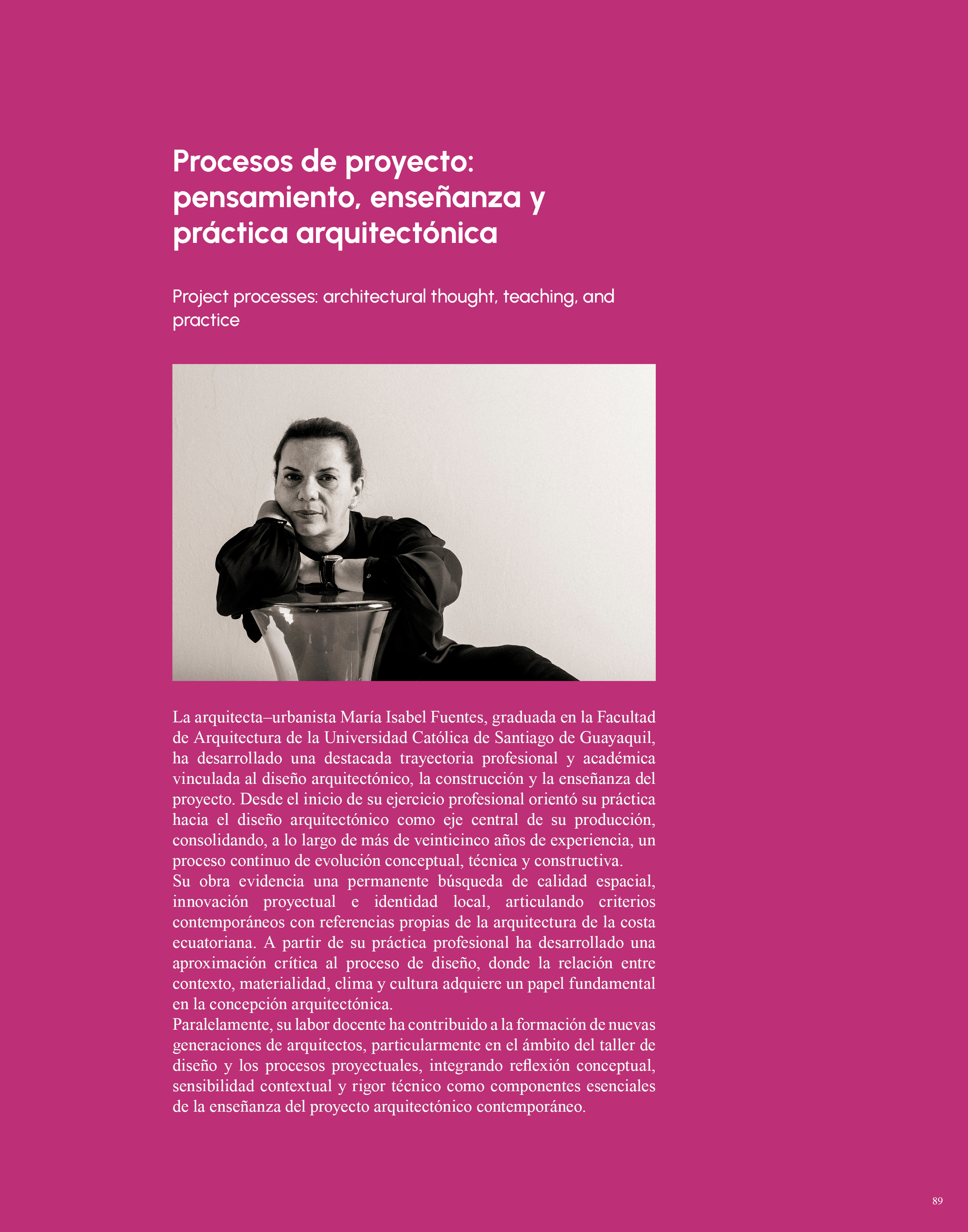 Procesos de proyecto: pensamiento, enseñanza y práctica arquitectónica

Project processes: architectural thought, teaching, and practice

La arquitecta–urbanista María Isabel Fuentes, graduada en la Facultad de Arquitectura de la Universidad Católica de Santiago de Guayaquil, ha desarrollado una destacada trayectoria profesional y académica vinculada al diseño arquitectónico, la construcción y la enseñanza del proyecto. Desde el inicio de su ejercicio profesional orientó su práctica hacia el diseño arquitectónico como eje central de su producción, consolidando, a lo largo de más de veinticinco años de experiencia, un proceso continuo de evolución conceptual, técnica y constructiva.

Su obra evidencia una permanente búsqueda de calidad espacial, innovación proyectual e identidad local, articulando criterios contemporáneos con referencias propias de la arquitectura de la costa ecuatoriana. A partir de su práctica profesional ha desarrollado una aproximación crítica al proceso de diseño, donde la relación entre contexto, materialidad, clima y cultura adquiere un papel fundamental en la concepción arquitectónica.

Paralelamente, su labor docente ha contribuido a la formación de nuevas generaciones de arquitectos, particularmente en el ámbito del taller de diseño y los procesos proyectuales, integrando reflexión conceptual, sensibilidad contextual y rigor técnico como componentes esenciales de la enseñanza del proyecto arquitectónico contemporáneo.

89